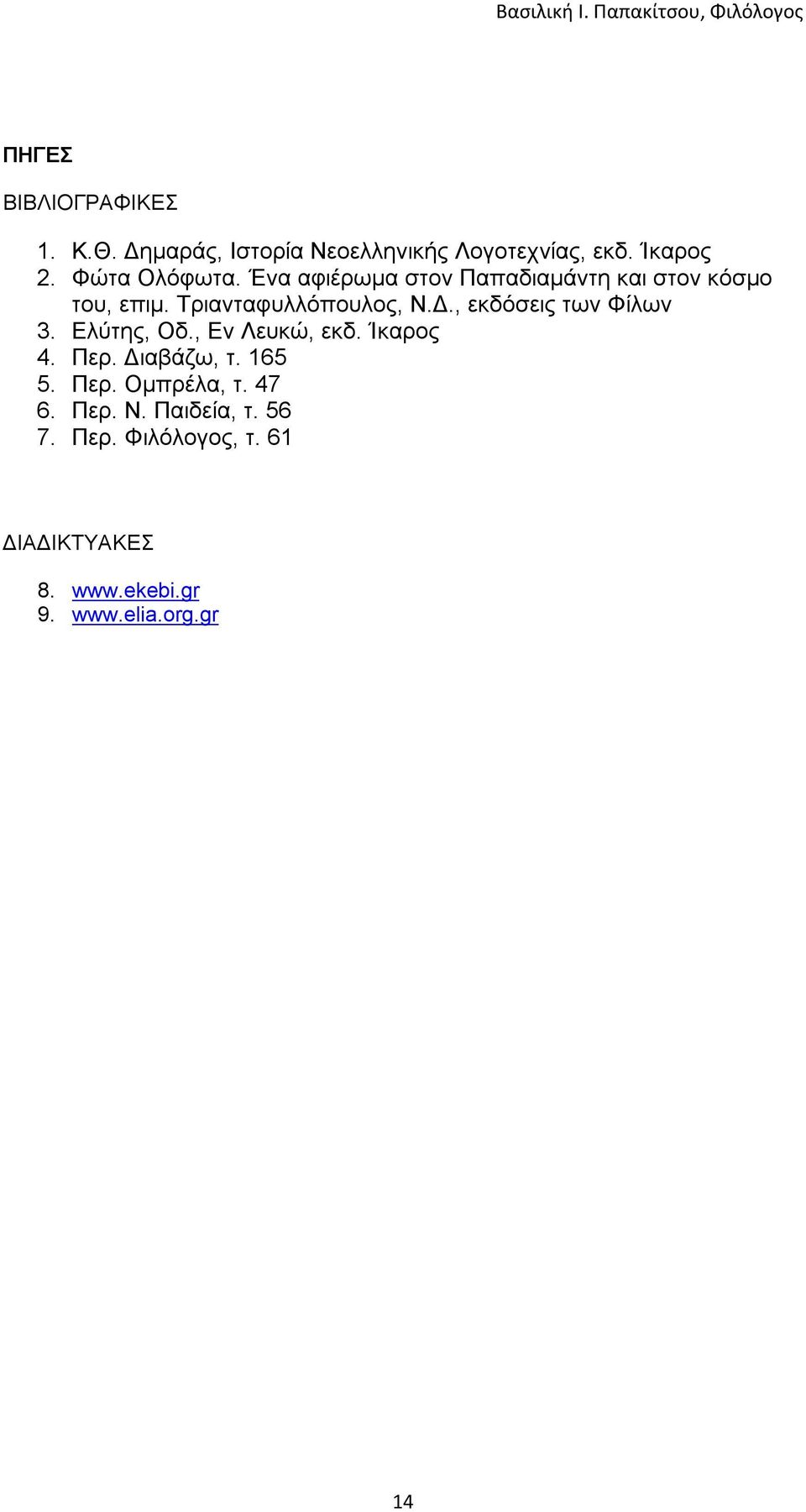 Βασιλική Ι. Παπακίτσου, Φιλόλογος

ΠΗΓΕΣ

ΒΙΒΛΙΟΓΡΑΦΙΚΕΣ

1. Κ.Θ. Δημαράς, Ιστορία Νεοελληνικής Λογοτεχνίας, εκδ. Ίκαρος
2. Φώτα Ολόφωτα. Ένα αφιέρωμα στον Παπαδιαμάντη και στον κόσμο του, επιμ. Τριανταφυλλόπουλος, Ν.Δ., εκδόσεις των Φίλων
3. Ελύτης, Οδ., Εν Λευκώ, εκδ. Ίκαρος
4. Περ. Διαβάζω, τ. 165
5. Περ. Ομπρέλα, τ. 47
6. Περ. Ν. Παιδεία, τ. 56
7. Περ. Φιλόλογος, τ. 61

ΔΙΑΔΙΚΤΥΑΚΕΣ

8. www.ekebi.gr
9. www.elia.org.gr

14